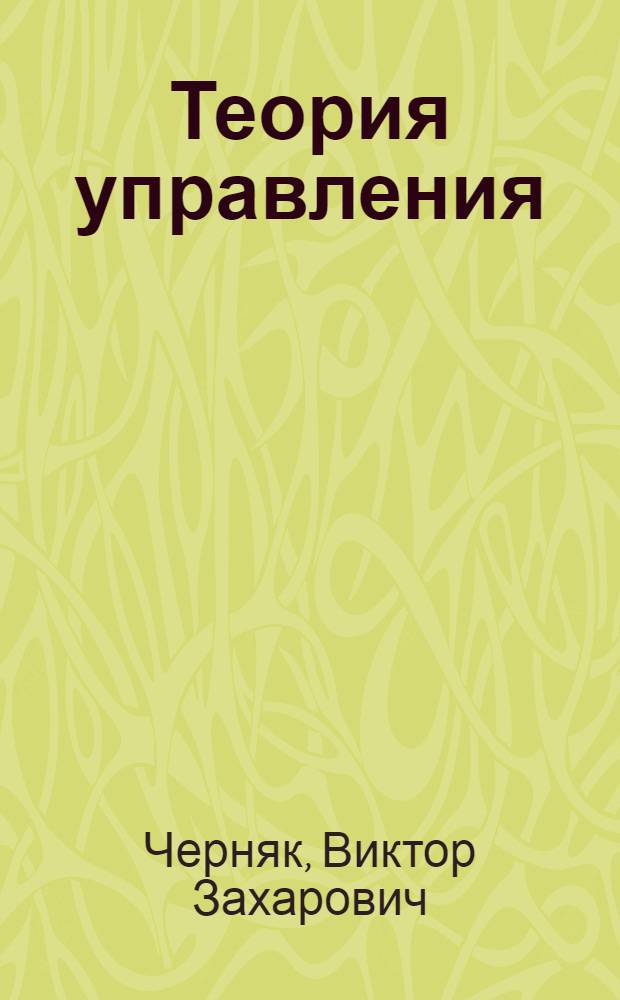 Теория управления

Черняк, Виктор Захарович